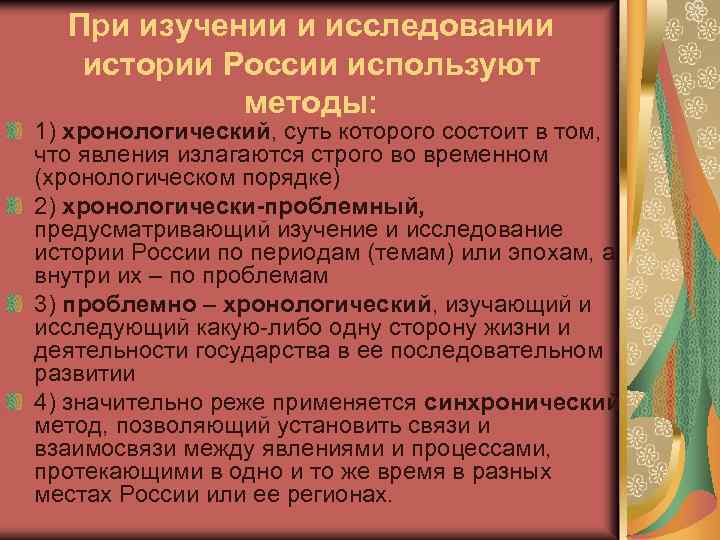 При изучении и исследовании истории России используют методы:

1) хронологический, суть которого состоит в том, что явления излагаются строго во временном (хронологическом порядке)

2) хронологически-проблемный, предусматривающий изучение и исследование истории России по периодам (темам) или эпохам, а внутри их – по проблемам

3) проблемно – хронологический, изучающий и исследующий какую-либо одну сторону жизни и деятельности государства в ее последовательном развитии

4) значительно реже применяется синхронический метод, позволяющий установить связи и взаимосвязи между явлениями и процессами, протекающими в одно и то же время в разных местах России или ее регионах.